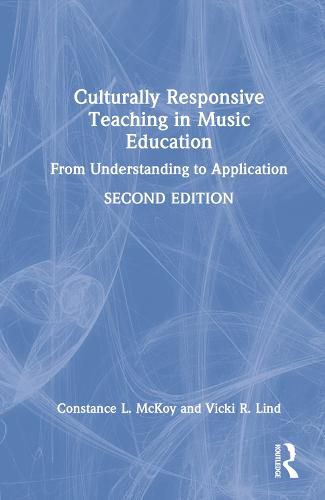 Culturally Responsive Teaching in Music Education

From Understanding to Application

SECOND EDITION

Constance L. McKoy and Vicki R. Lind

ROUTLEDGE